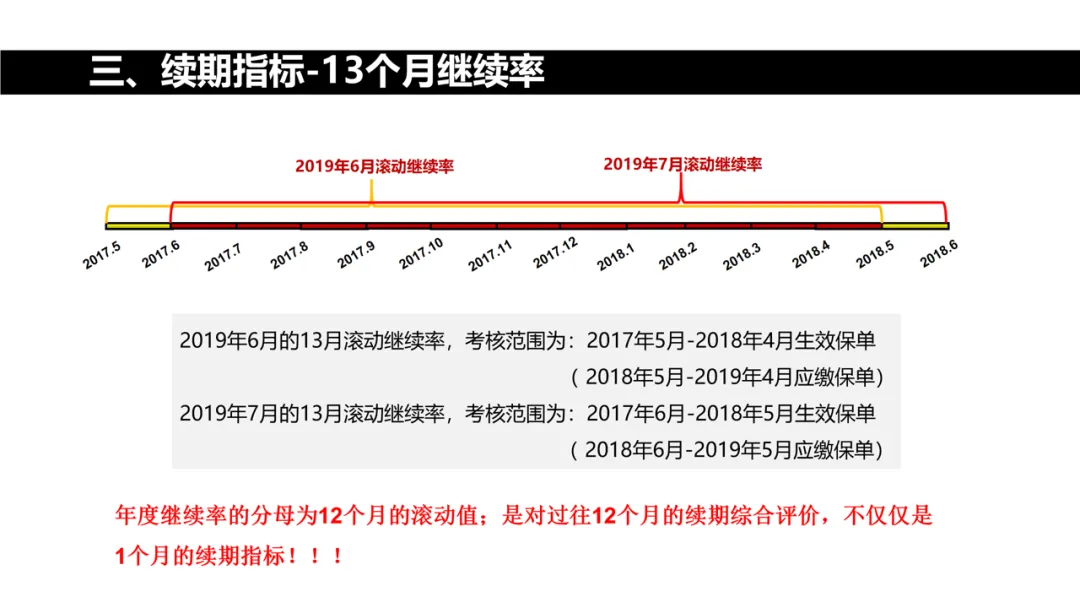 三、续期指标-13个月继续率

2019年6月滚动继续率

2019年7月滚动继续率

2017.5
2017.6
2017.7
2017.8
2017.9
2017.10
2017.11
2017.12
2018.1
2018.2
2018.3
2018.4
2018.5
2018.6

2019年6月的13月滚动继续率，考核范围为：2017年5月-2018年4月生效保单
（2018年5月-2019年4月应缴保单）
2019年7月的13月滚动继续率，考核范围为：2017年6月-2018年5月生效保单
（2018年6月-2019年5月应缴保单）

年度继续率的分母为12个月的滚动值；是对过往12个月的续期综合评价，不仅仅是1个月的续期指标！！！